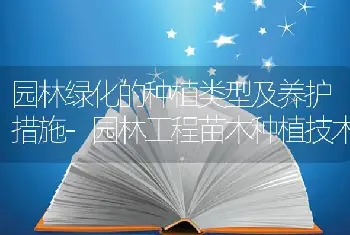 园林绿化的种植类型及养护措施-园林工程苗木种植技术